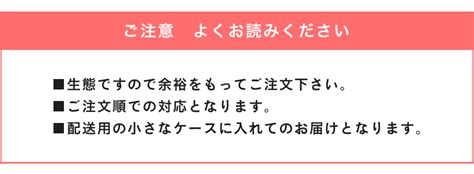 ご注意　よくお読みください

■生態ですので余裕をもってご注文下さい。
■ご注文順での対応となります。
■配送用の小さなケースに入れてのお届けとなります。